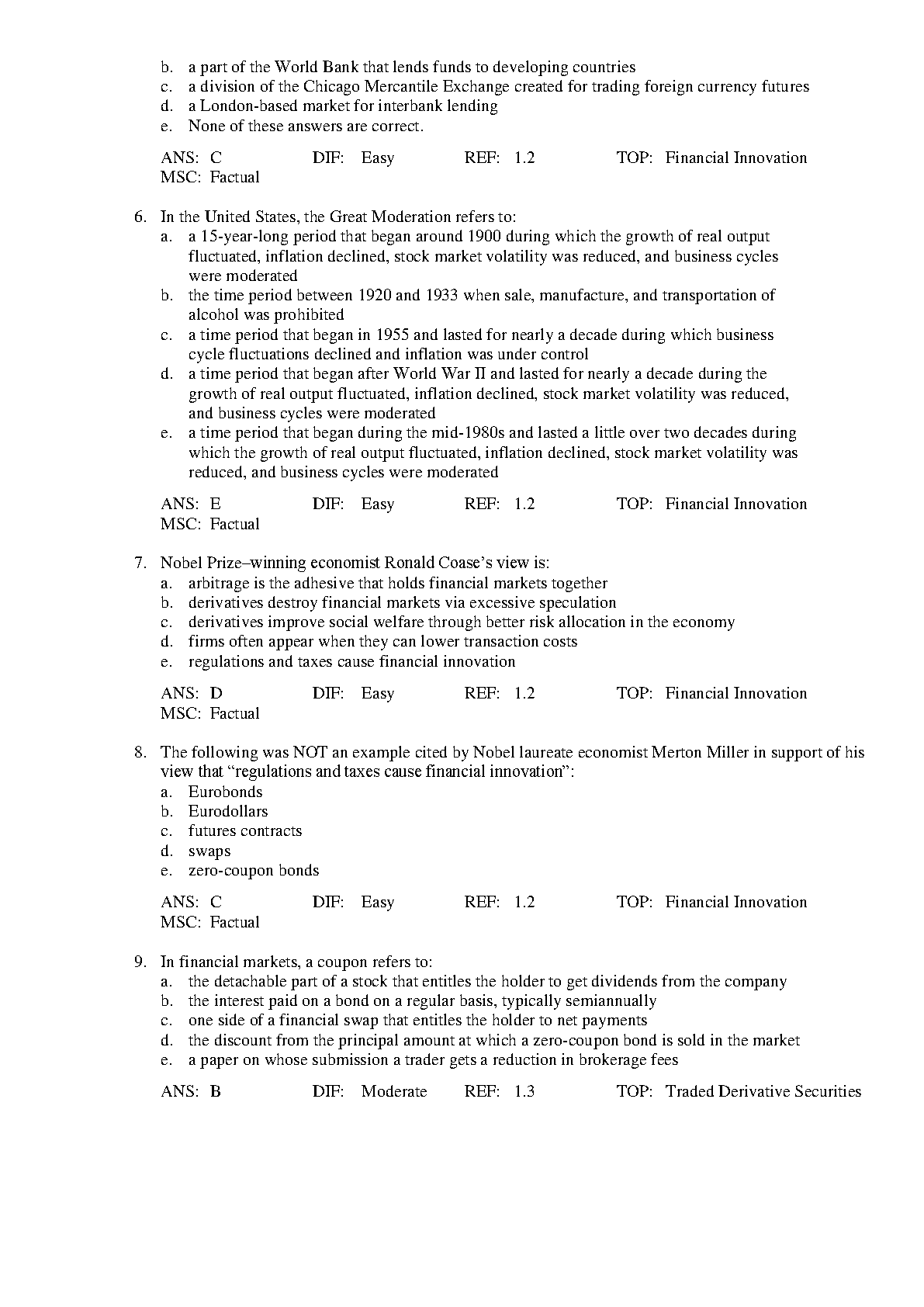 b. a part of the World Bank that lends funds to developing countries
c. a division of the Chicago Mercantile Exchange created for trading foreign currency futures
d. a London-based market for interbank lending
e. None of these answers are correct.

ANS: C DIF: Easy REF: 1.2 TOP: Financial Innovation
MSC: Factual

6. In the United States, the Great Moderation refers to:
a. a 15-year-long period that began around 1900 during which the growth of real output fluctuated, inflation declined, stock market volatility was reduced, and business cycles were moderated
b. the time period between 1920 and 1933 when sale, manufacture, and transportation of alcohol was prohibited
c. a time period that began in 1955 and lasted for nearly a decade during which business cycle fluctuations declined and inflation was under control
d. a time period that began after World War II and lasted for nearly a decade during the growth of real output fluctuated, inflation declined, stock market volatility was reduced, and business cycles were moderated
e. a time period that began during the mid-1980s and lasted a little over two decades during which the growth of real output fluctuated, inflation declined, stock market volatility was reduced, and business cycles were moderated

ANS: E DIF: Easy REF: 1.2 TOP: Financial Innovation
MSC: Factual

7. Nobel Prize–winning economist Ronald Coase's view is:
a. arbitrage is the adhesive that holds financial markets together
b. derivatives destroy financial markets via excessive speculation
c. derivatives improve social welfare through better risk allocation in the economy
d. firms often appear when they can lower transaction costs
e. regulations and taxes cause financial innovation

ANS: D DIF: Easy REF: 1.2 TOP: Financial Innovation
MSC: Factual

8. The following was NOT an example cited by Nobel laureate economist Merton Miller in support of his view that "regulations and taxes cause financial innovation":
a. Eurobonds
b. Eurodollars
c. futures contracts
d. swaps
e. zero-coupon bonds

ANS: C DIF: Easy REF: 1.2 TOP: Financial Innovation
MSC: Factual

9. In financial markets, a coupon refers to:
a. the detachable part of a stock that entitles the holder to get dividends from the company
b. the interest paid on a bond on a regular basis, typically semiannually
c. one side of a financial swap that entitles the holder to net payments
d. the discount from the principal amount at which a zero-coupon bond is sold in the market
e. a paper on whose submission a trader gets a reduction in brokerage fees

ANS: B DIF: Moderate REF: 1.3 TOP: Traded Derivative Securities